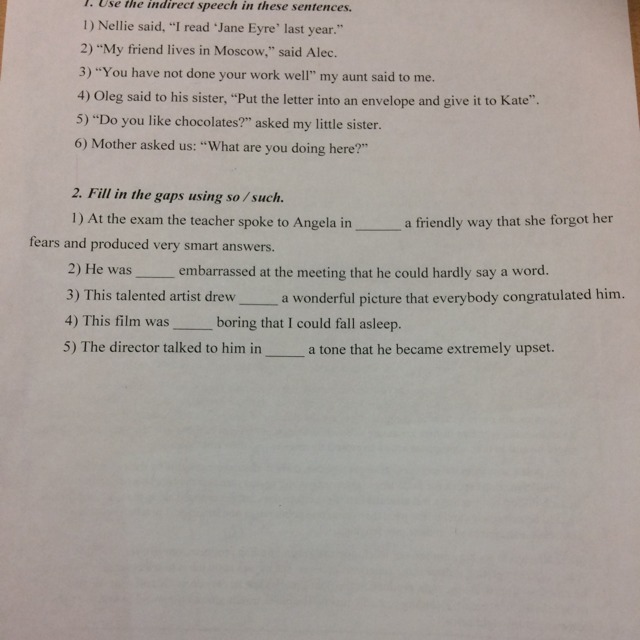 1. Use the indirect speech in these sentences.

1) Nellie said, "I read 'Jane Eyre' last year."

2) "My friend lives in Moscow," said Alec.

3) "You have not done your work well" my aunt said to me.

4) Oleg said to his sister, "Put the letter into an envelope and give it to Kate".

5) "Do you like chocolates?" asked my little sister.

6) Mother asked us: "What are you doing here?"

2. Fill in the gaps using so / such.

1) At the exam the teacher spoke to Angela in ______ a friendly way that she forgot her fears and produced very smart answers.

2) He was ______ embarrassed at the meeting that he could hardly say a word.

3) This talented artist drew ______ a wonderful picture that everybody congratulated him.

4) This film was ______ boring that I could fall asleep.

5) The director talked to him in ______ a tone that he became extremely upset.